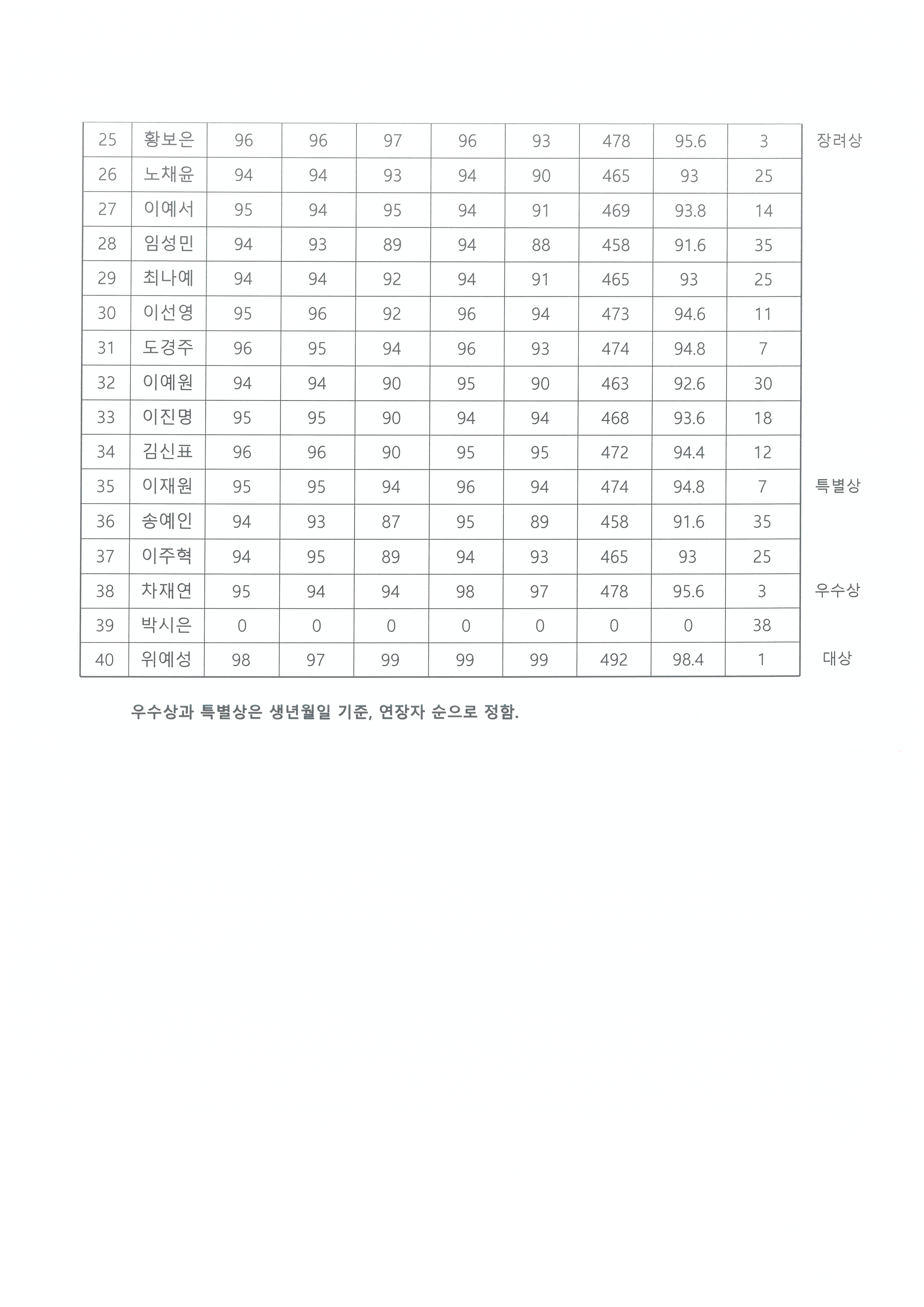 | 25 | 황보은 | 96 | 96 | 97 | 96 | 93 | 478 | 95.6 | 3 | 장려상 |
|---|---|---|---|---|---|---|---|---|---|---|
| 26 | 노채윤 | 94 | 94 | 93 | 94 | 90 | 465 | 93 | 25 | |
| 27 | 이예서 | 95 | 94 | 95 | 94 | 91 | 469 | 93.8 | 14 | |
| 28 | 임성민 | 94 | 93 | 89 | 94 | 88 | 458 | 91.6 | 35 | |
| 29 | 최나예 | 94 | 94 | 92 | 94 | 91 | 465 | 93 | 25 | |
| 30 | 이선영 | 95 | 96 | 92 | 96 | 94 | 473 | 94.6 | 11 | |
| 31 | 도경주 | 96 | 95 | 94 | 96 | 93 | 474 | 94.8 | 7 | |
| 32 | 이예원 | 94 | 94 | 90 | 95 | 90 | 463 | 92.6 | 30 | |
| 33 | 이진명 | 95 | 95 | 90 | 94 | 94 | 468 | 93.6 | 18 | |
| 34 | 김신표 | 96 | 96 | 90 | 95 | 95 | 472 | 94.4 | 12 | |
| 35 | 이재원 | 95 | 95 | 94 | 96 | 94 | 474 | 94.8 | 7 | 특별상 |
| 36 | 송예인 | 94 | 93 | 87 | 95 | 89 | 458 | 91.6 | 35 | |
| 37 | 이주혁 | 94 | 95 | 89 | 94 | 93 | 465 | 93 | 25 | |
| 38 | 차재연 | 95 | 94 | 94 | 98 | 97 | 478 | 95.6 | 3 | 우수상 |
| 39 | 박시은 | 0 | 0 | 0 | 0 | 0 | 0 | 0 | 38 | |
| 40 | 위예성 | 98 | 97 | 99 | 99 | 99 | 492 | 98.4 | 1 | 대상 |

우수상과 특별상은 생년월일 기준, 연장자 순으로 정함.